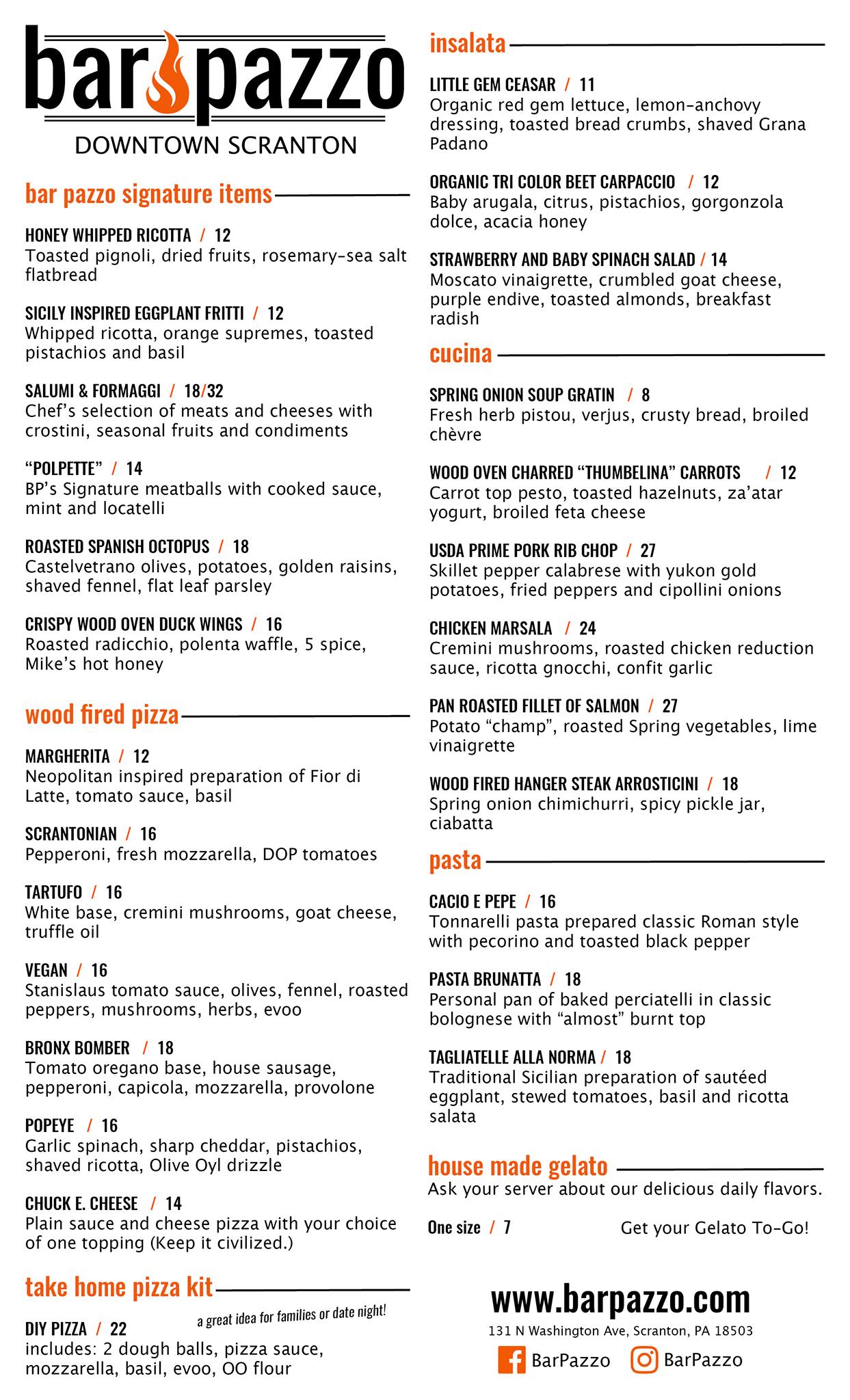 bar pazzo
DOWNTOWN SCRANTON

bar pazzo signature items

HONEY WHIPPED RICOTTA / 12
Toasted pignoli, dried fruits, rosemary-sea salt flatbread

SICILY INSPIRED EGGPLANT FRITTI / 12
Whipped ricotta, orange supremes, toasted pistachios and basil

SALUMI & FORMAGGI / 18/32
Chef's selection of meats and cheeses with crostini, seasonal fruits and condiments

"POLPETTE" / 14
BP's Signature meatballs with cooked sauce, mint and locatelli

ROASTED SPANISH OCTOPUS / 18
Castelvetrano olives, potatoes, golden raisins, shaved fennel, flat leaf parsley

CRISPY WOOD OVEN DUCK WINGS / 16
Roasted radicchio, polenta waffle, 5 spice, Mike's hot honey

wood fired pizza

MARGHERITA / 12
Neopolitan inspired preparation of Fior di Latte, tomato sauce, basil

SCRANTONIAN / 16
Pepperoni, fresh mozzarella, DOP tomatoes

TARTUFO / 16
White base, cremini mushrooms, goat cheese, truffle oil

VEGAN / 16
Stanislaus tomato sauce, olives, fennel, roasted peppers, mushrooms, herbs, evoo

BRONX BOMBER / 18
Tomato oregano base, house sausage, pepperoni, capicola, mozzarella, provolone

POPEYE / 16
Garlic spinach, sharp cheddar, pistachios, shaved ricotta, Olive Oyl drizzle

CHUCK E. CHEESE / 14
Plain sauce and cheese pizza with your choice of one topping (Keep it civilized.)

take home pizza kit

a great idea for families or date night!

DIY PIZZA / 22
includes: 2 dough balls, pizza sauce, mozzarella, basil, evoo, OO flour

insalata

LITTLE GEM CEASAR / 11
Organic red gem lettuce, lemon-anchovy dressing, toasted bread crumbs, shaved Grana Padano

ORGANIC TRI COLOR BEET CARPACCIO / 12
Baby arugala, citrus, pistachios, gorgonzola dolce, acacia honey

STRAWBERRY AND BABY SPINACH SALAD / 14
Moscato vinaigrette, crumbled goat cheese, purple endive, toasted almonds, breakfast radish

cucina

SPRING ONION SOUP GRATIN / 8
Fresh herb pistou, verjus, crusty bread, broiled chèvre

WOOD OVEN CHARRED "THUMBELINA" CARROTS / 12
Carrot top pesto, toasted hazelnuts, za'atar yogurt, broiled feta cheese

USDA PRIME PORK RIB CHOP / 27
Skillet pepper calabrese with yukon gold potatoes, fried peppers and cipollini onions

CHICKEN MARSALA / 24
Cremini mushrooms, roasted chicken reduction sauce, ricotta gnocchi, confit garlic

PAN ROASTED FILLET OF SALMON / 27
Potato "champ", roasted Spring vegetables, lime vinaigrette

WOOD FIRED HANGER STEAK ARROSTICINI / 18
Spring onion chimichurri, spicy pickle jar, ciabatta

pasta

CACIO E PEPE / 16
Tonnarelli pasta prepared classic Roman style with pecorino and toasted black pepper

PASTA BRUNATTA / 18
Personal pan of baked perciatelli in classic bolognese with "almost" burnt top

TAGLIATELLE ALLA NORMA / 18
Traditional Sicilian preparation of sautéed eggplant, stewed tomatoes, basil and ricotta salata

house made gelato
Ask your server about our delicious daily flavors.

One size / 7
Get your Gelato To-Go!

www.barpazzo.com
131 N Washington Ave, Scranton, PA 18503
BarPazzo BarPazzo